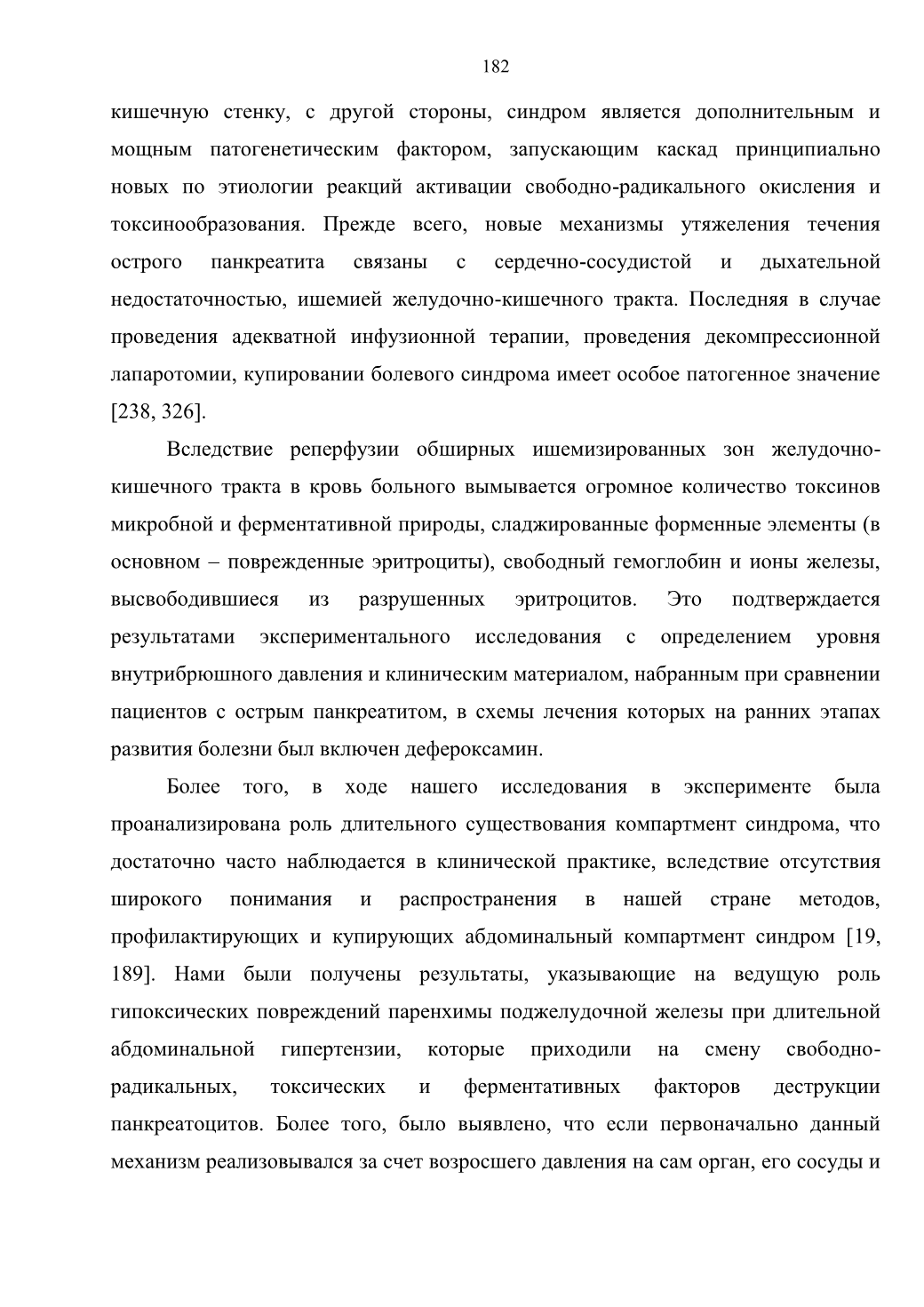 182

кишечную стенку, с другой стороны, синдром является дополнительным и мощным патогенетическим фактором, запускающим каскад принципиально новых по этиологии реакций активации свободно-радикального окисления и токсинообразования. Прежде всего, новые механизмы утяжеления течения острого панкреатита связаны с сердечно-сосудистой и дыхательной недостаточностью, ишемией желудочно-кишечного тракта. Последняя в случае проведения адекватной инфузионной терапии, проведения декомпрессионной лапаротомии, купировании болевого синдрома имеет особое патогенное значение [238, 326].

Вследствие реперфузии обширных ишемизированных зон желудочно-кишечного тракта в кровь больного вымывается огромное количество токсинов микробной и ферментативной природы, сладжированные форменные элементы (в основном – поврежденные эритроциты), свободный гемоглобин и ионы железы, высвободившиеся из разрушенных эритроцитов. Это подтверждается результатами экспериментального исследования с определением уровня внутрибрюшного давления и клиническим материалом, набранным при сравнении пациентов с острым панкреатитом, в схемы лечения которых на ранних этапах развития болезни был включен дефероксамин.

Более того, в ходе нашего исследования в эксперименте была проанализирована роль длительного существования компартмент синдрома, что достаточно часто наблюдается в клинической практике, вследствие отсутствия широкого понимания и распространения в нашей стране методов, профилактирующих и купирующих абдоминальный компартмент синдром [19, 189]. Нами были получены результаты, указывающие на ведущую роль гипоксических повреждений паренхимы поджелудочной железы при длительной абдоминальной гипертензии, которые приходили на смену свободно-радикальных, токсических и ферментативных факторов деструкции панкреатоцитов. Более того, было выявлено, что если первоначально данный механизм реализовывался за счет возросшего давления на сам орган, его сосуды и